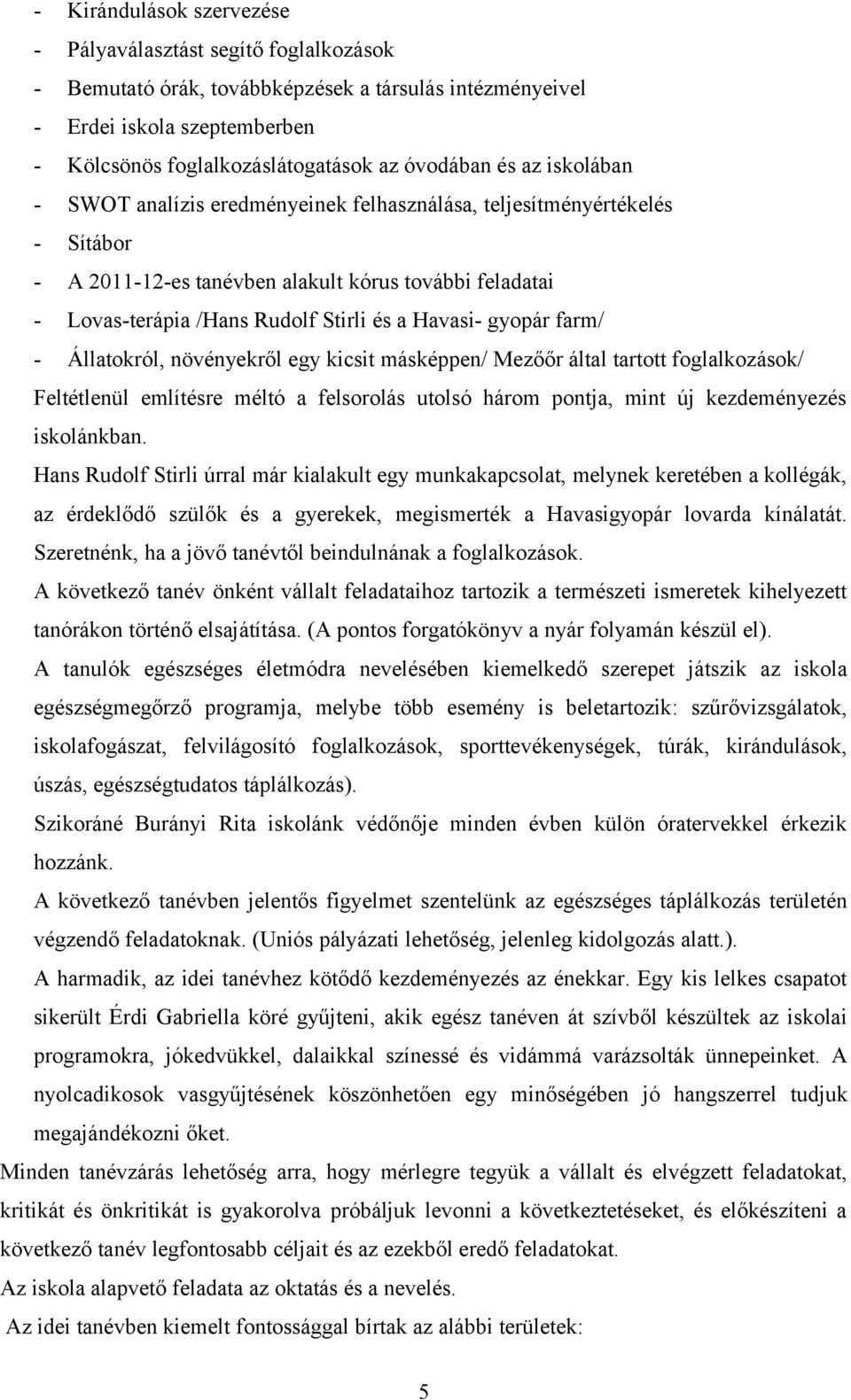 - Kirándulások szervezése
- Pályaválasztást segítő foglalkozások
- Bemutató órák, továbbképzések a társulás intézményeivel
- Erdei iskola szeptemberben
- Kölcsönös foglalkozáslátogatások az óvodában és az iskolában
- SWOT analízis eredményeinek felhasználása, teljesítményértékelés
- Sítábor
- A 2011-12-es tanévben alakult kórus további feladatai
- Lovas-terápia /Hans Rudolf Stirli és a Havasi- gyopár farm/
- Állatokról, növényekről egy kicsit másképpen/ Mezőőr által tartott foglalkozások/

Feltétlenül említésre méltó a felsorolás utolsó három pontja, mint új kezdeményezés iskolánkban.

Hans Rudolf Stirli úrral már kialakult egy munkakapcsolat, melynek keretében a kollégák, az érdeklődő szülők és a gyerekek, megismerték a Havasigyopár lovarda kínálatát. Szeretnénk, ha a jövő tanévtől beindulnának a foglalkozások.

A következő tanév önként vállalt feladataihoz tartozik a természeti ismeretek kihelyezett tanórákon történő elsajátítása. (A pontos forgatókönyv a nyár folyamán készül el).

A tanulók egészséges életmódra nevelésében kiemelkedő szerepet játszik az iskola egészségmegőrző programja, melybe több esemény is beletartozik: szűrővizsgálatok, iskolafogászat, felvilágosító foglalkozások, sporttevékenységek, túrák, kirándulások, úszás, egészségtudatos táplálkozás).

Szikoráné Burányi Rita iskolánk védőnője minden évben külön óratervekkel érkezik hozzánk.

A következő tanévben jelentős figyelmet szentelünk az egészséges táplálkozás területén végzendő feladatoknak. (Uniós pályázati lehetőség, jelenleg kidolgozás alatt.).

A harmadik, az idei tanévhez kötődő kezdeményezés az énekkar. Egy kis lelkes csapatot sikerült Érdi Gabriella köré gyűjteni, akik egész tanéven át szívből készültek az iskolai programokra, jókedvükkel, dalaikkal színessé és vidámmá varázsolták ünnepeinket. A nyolcadikosok vasgyűjtésének köszönhetően egy minőségében jó hangszerrel tudjuk megajándékozni őket.

Minden tanévzárás lehetőség arra, hogy mérlegre tegyük a vállalt és elvégzett feladatokat, kritikát és önkritikát is gyakorolva próbáljuk levonni a következtetéseket, és előkészíteni a következő tanév legfontosabb céljait és az ezekből eredő feladatokat.

Az iskola alapvető feladata az oktatás és a nevelés.

Az idei tanévben kiemelt fontossággal bírtak az alábbi területek:

5